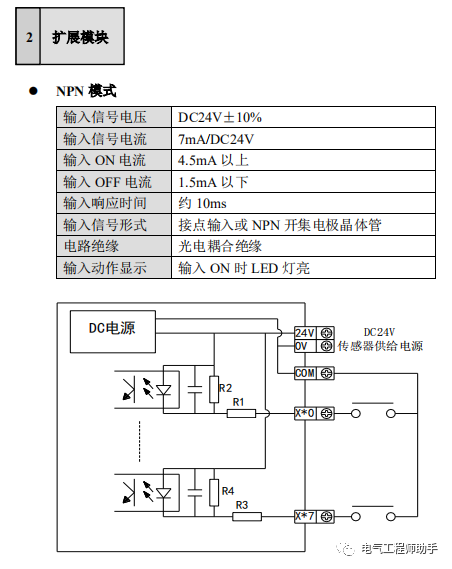 2 扩展模块

● NPN 模式

| 输入信号电压 | DC24V±10% |
|---|---|
| 输入信号电流 | 7mA/DC24V |
| 输入 ON 电流 | 4.5mA 以上 |
| 输入 OFF 电流 | 1.5mA 以下 |
| 输入响应时间 | 约 10ms |
| 输入信号形式 | 接点输入或 NPN 开集电极晶体管 |
| 电路绝缘 | 光电耦合绝缘 |
| 输入动作显示 | 输入 ON 时 LED 灯亮 |

DC电源

24V
0V
DC24V
传感器供给电源
COM
R2
R1
X*0
R4
R3
X*7

电气工程师助手